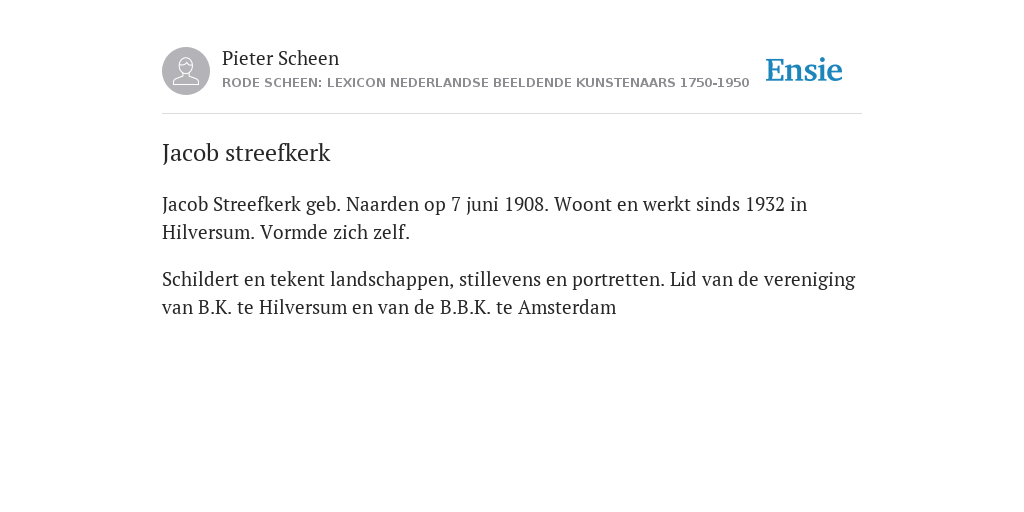 Pieter Scheen
RODE SCHEEN: LEXICON NEDERLANDSE BEELDENDE KUNSTENAARS 1750-1950

Ensie

Jacob streefkerk

Jacob Streefkerk geb. Naarden op 7 juni 1908. Woont en werkt sinds 1932 in Hilversum. Vormde zich zelf.

Schildert en tekent landschappen, stillevens en portretten. Lid van de vereniging van B.K. te Hilversum en van de B.B.K. te Amsterdam